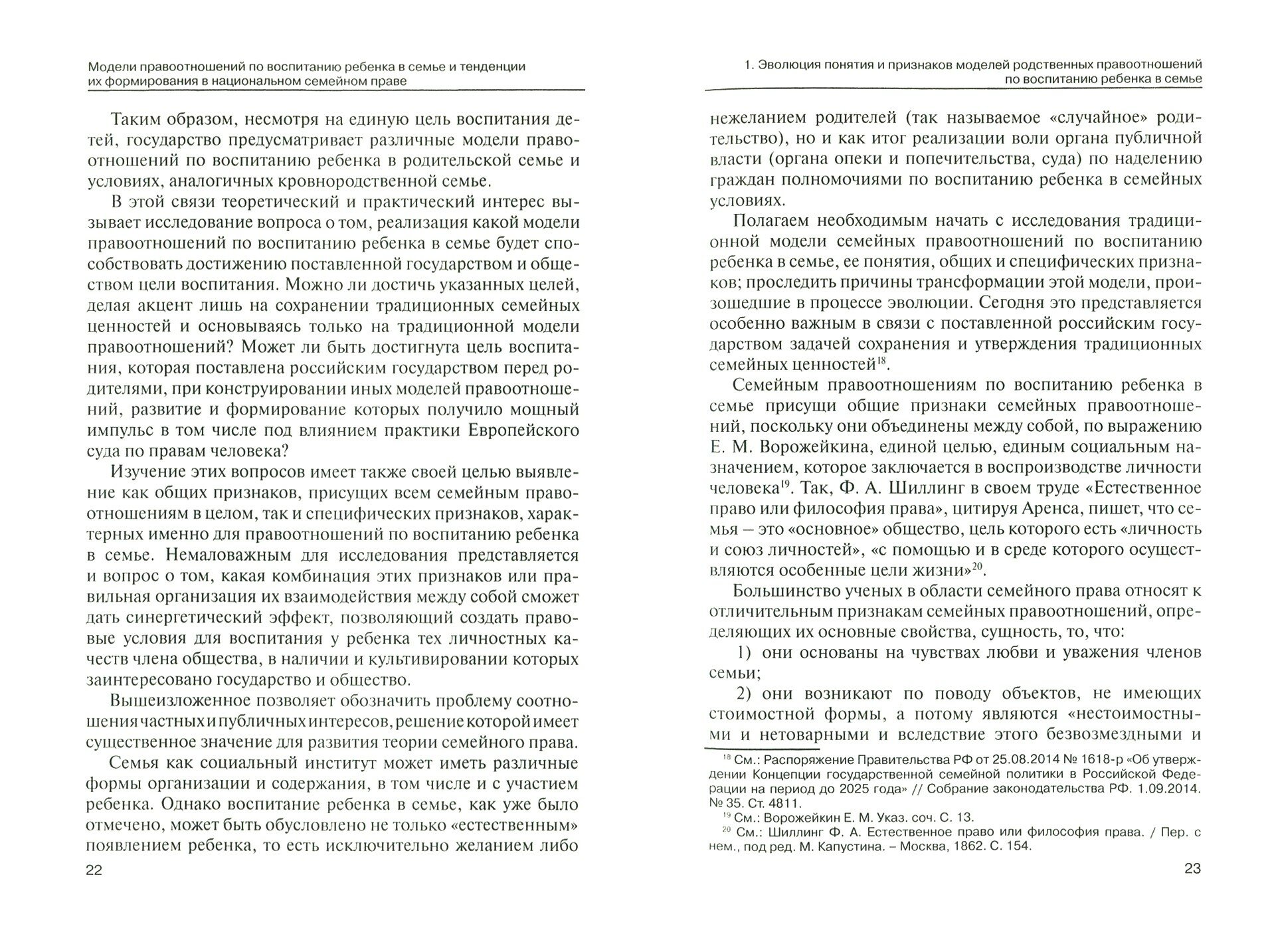 Модели правоотношений по воспитанию ребенка в семье и тенденции их формирования в национальном семейном праве

Таким образом, несмотря на единую цель воспитания детей, государство предусматривает различные модели правоотношений по воспитанию ребенка в родительской семье и условиях, аналогичных кровнородственной семье.

В этой связи теоретический и практический интерес вызывает исследование вопроса о том, реализация какой модели правоотношений по воспитанию ребенка в семье будет способствовать достижению поставленной государством и обществом цели воспитания. Можно ли достичь указанных целей, делая акцент лишь на сохранении традиционных семейных ценностей и основываясь только на традиционной модели правоотношений? Может ли быть достигнута цель воспитания, которая поставлена российским государством перед родителями, при конструировании иных моделей правоотношений, развитие и формирование которых получило мощный импульс в том числе под влиянием практики Европейского суда по правам человека?

Изучение этих вопросов имеет также своей целью выявление как общих признаков, присущих всем семейным правоотношениям в целом, так и специфических признаков, характерных именно для правоотношений по воспитанию ребенка в семье. Немаловажным для исследования представляется и вопрос о том, какая комбинация этих признаков или правильная организация их взаимодействия между собой сможет дать синергетический эффект, позволяющий создать правовые условия для воспитания у ребенка тех личностных качеств члена общества, в наличии и культивировании которых заинтересовано государство и общество.

Вышеизложенное позволяет обозначить проблему соотношения частных и публичных интересов, решение которой имеет существенное значение для развития теории семейного права.

Семья как социальный институт может иметь различные формы организации и содержания, в том числе и с участием ребенка. Однако воспитание ребенка в семье, как уже было отмечено, может быть обусловлено не только «естественным» появлением ребенка, то есть исключительно желанием либо

22

1. Эволюция понятия и признаков моделей родственных правоотношений по воспитанию ребенка в семье

нежеланием родителей (так называемое «случайное» родительство), но и как итог реализации воли органа публичной власти (органа опеки и попечительства, суда) по наделению граждан полномочиями по воспитанию ребенка в семейных условиях.

Полагаем необходимым начать с исследования традиционной модели семейных правоотношений по воспитанию ребенка в семье, ее понятия, общих и специфических признаков; проследить причины трансформации этой модели, произошедшие в процессе эволюции. Сегодня это представляется особенно важным в связи с поставленной российским государством задачей сохранения и утверждения традиционных семейных ценностей$^{18}$.

Семейным правоотношениям по воспитанию ребенка в семье присущи общие признаки семейных правоотношений, поскольку они объединены между собой, по выражению Е. М. Ворожейкина, единой целью, единым социальным назначением, которое заключается в воспроизводстве личности человека$^{19}$. Так, Ф. А. Шиллинг в своем труде «Естественное право или философия права», цитируя Аренса, пишет, что семья – это «основное» общество, цель которого есть «личность и союз личностей», «с помощью и в среде которого осуществляются особенные цели жизни»$^{20}$.

Большинство ученых в области семейного права относят к отличительным признакам семейных правоотношений, определяющих их основные свойства, сущность, то, что:

1) они основаны на чувствах любви и уважения членов семьи;

2) они возникают по поводу объектов, не имеющих стоимостной формы, а потому являются «нестоимостными и нетоварными и вследствие этого безвозмездными и

$^{18}$ См.: Распоряжение Правительства РФ от 25.08.2014 № 1618-р «Об утверждении Концепции государственной семейной политики в Российской Федерации на период до 2025 года» // Собрание законодательства РФ. 1.09.2014. № 35. Ст. 4811.
$^{19}$ См.: Ворожейкин Е. М. Указ. соч. С. 13.
$^{20}$ См.: Шиллинг Ф. А. Естественное право или философия права. / Пер. с нем., под ред. М. Капустина. – Москва, 1862. С. 154.

23